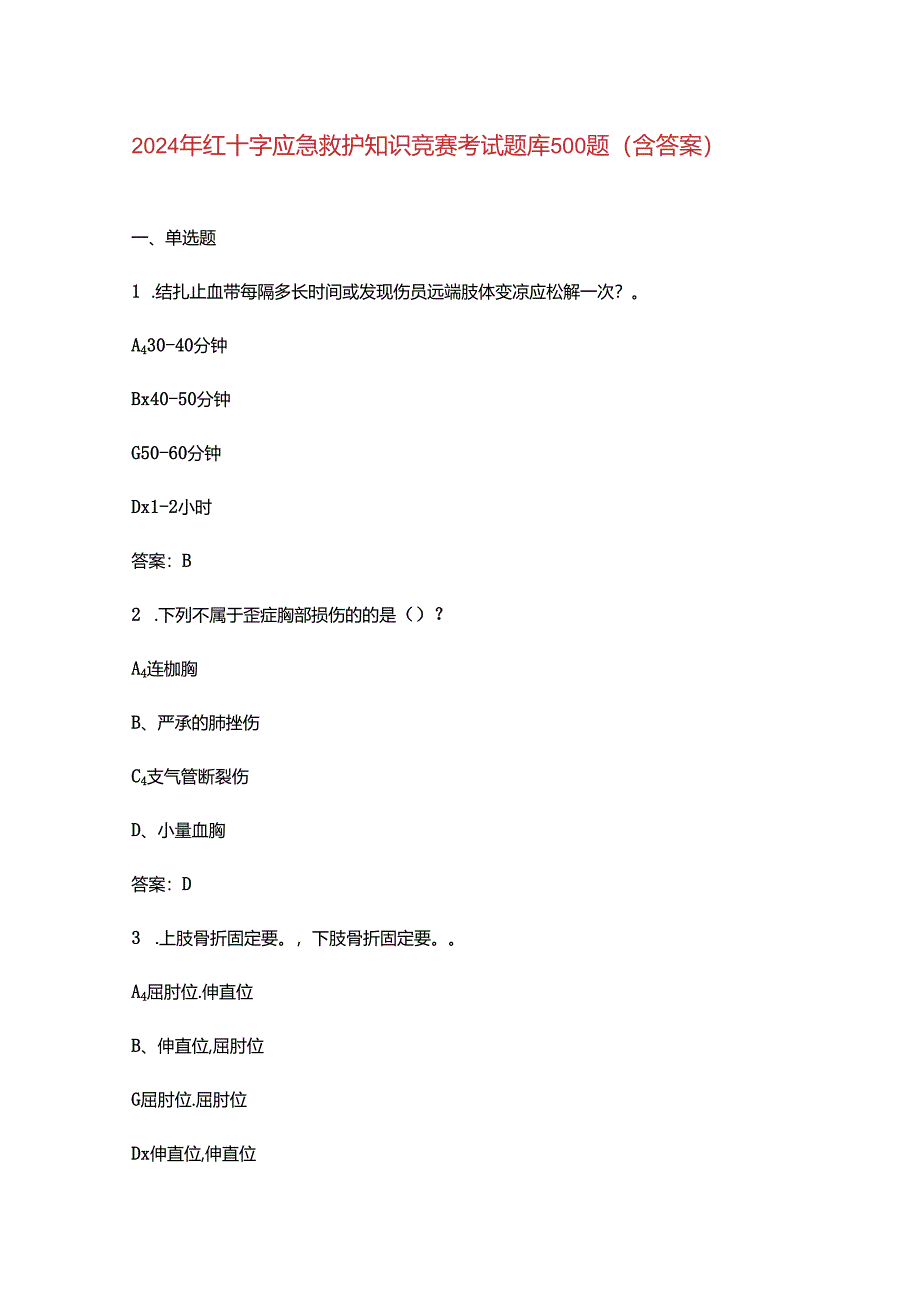 2024年红十字应急救护知识竞赛考试题库500题（含答案）

一、单选题

1 .结扎止血带每隔多长时间或发现伤员远端肢体变凉应松解一次？。

A430-40分钟

Bx40-50分钟

G50-60分钟

Dx1-2小时

答案：B

2 .下列不属于歪症胸部损伤的的是（）？

A4连枷胸

B、严承的肺挫伤

C4支气管断裂伤

D、小量血胸

答案：D

3 .上肢骨折固定要。，下肢骨折固定要。。

A4屈肘位.伸直位

B、伸直位,屈肘位

G屈肘位.屈肘位

Dx伸直位,伸直位